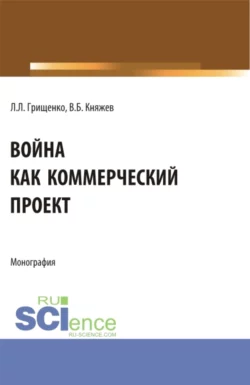 Л.Л. Грищенко, В.Б. Княжев

ВОЙНА
КАК КОММЕРЧЕСКИЙ
ПРОЕКТ

Монография

RU
SCIence
RU-SCIENCE.COM